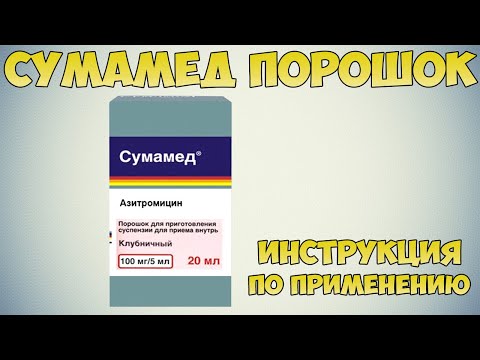 СУМАМЕД ПОРОШОК

Сумамед®

Азитромицин

Порошок для приготовления суспензии для приема внутрь

Клубничный

100 мг/5 мл

20 мл

ИНСТРУКЦИЯ ПО ПРИМЕНЕНИЮ